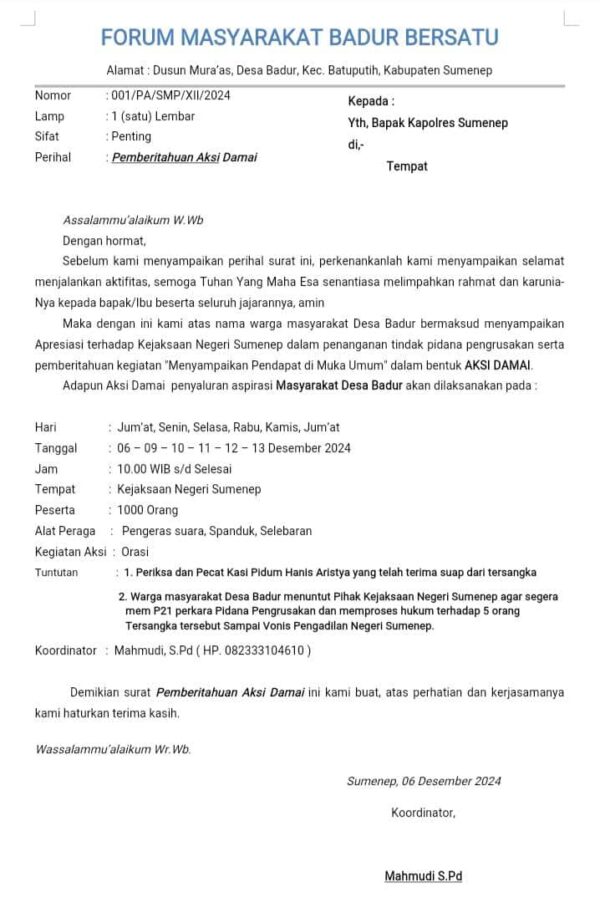 FORUM MASYARAKAT BADUR BERSATU

Alamat : Dusun Mura'as, Desa Badur, Kec. Batuputih, Kabupaten Sumenep

Nomor : 001/PA/SMP/XII/2024
Lamp : 1 (satu) Lembar
Sifat : Penting
Perihal : Pemberitahuan Aksi Damai

Kepada :
Yth, Bapak Kapolres Sumenep
di,-
Tempat

Assalammu'alaikum W.Wb

Dengan hormat,

Sebelum kami menyampaikan perihal surat ini, perkenankanlah kami menyampaikan selamat menjalankan aktifitas, semoga Tuhan Yang Maha Esa senantiasa melimpahkan rahmat dan karunia-Nya kepada bapak/Ibu beserta seluruh jajarannya, amin

Maka dengan ini kami atas nama warga masyarakat Desa Badur bermaksud menyampaikan Apresiasi terhadap Kejaksaan Negeri Sumenep dalam penanganan tindak pidana pengrusakan serta pemberitahuan kegiatan "Menyampaikan Pendapat di Muka Umum" dalam bentuk AKSI DAMAI.

Adapun Aksi Damai penyaluran aspirasi Masyarakat Desa Badur akan dilaksanakan pada :

Hari : Jum'at, Senin, Selasa, Rabu, Kamis, Jum'at
Tanggal : 06 – 09 – 10 – 11 – 12 – 13 Desember 2024
Jam : 10.00 WIB s/d Selesai
Tempat : Kejaksaan Negeri Sumenep
Peserta : 1000 Orang
Alat Peraga : Pengeras suara, Spanduk, Selebaran
Kegiatan Aksi : Orasi
Tuntutan : 1. Periksa dan Pecat Kasi Pidum Hanis Aristya yang telah terima suap dari tersangka
2. Warga masyarakat Desa Badur menuntut Pihak Kejaksaan Negeri Sumenep agar segera mem P21 perkara Pidana Pengrusakan dan memproses hukum terhadap 5 orang Tersangka tersebut Sampai Vonis Pengadilan Negeri Sumenep.

Koordinator : Mahmudi, S.Pd ( HP. 082333104610 )

Demikian surat Pemberitahuan Aksi Damai ini kami buat, atas perhatian dan kerjasamanya kami haturkan terima kasih.

Wassalammu'alaikum Wr.Wb.

Sumenep, 06 Desember 2024

Koordinator,

Mahmudi S.Pd